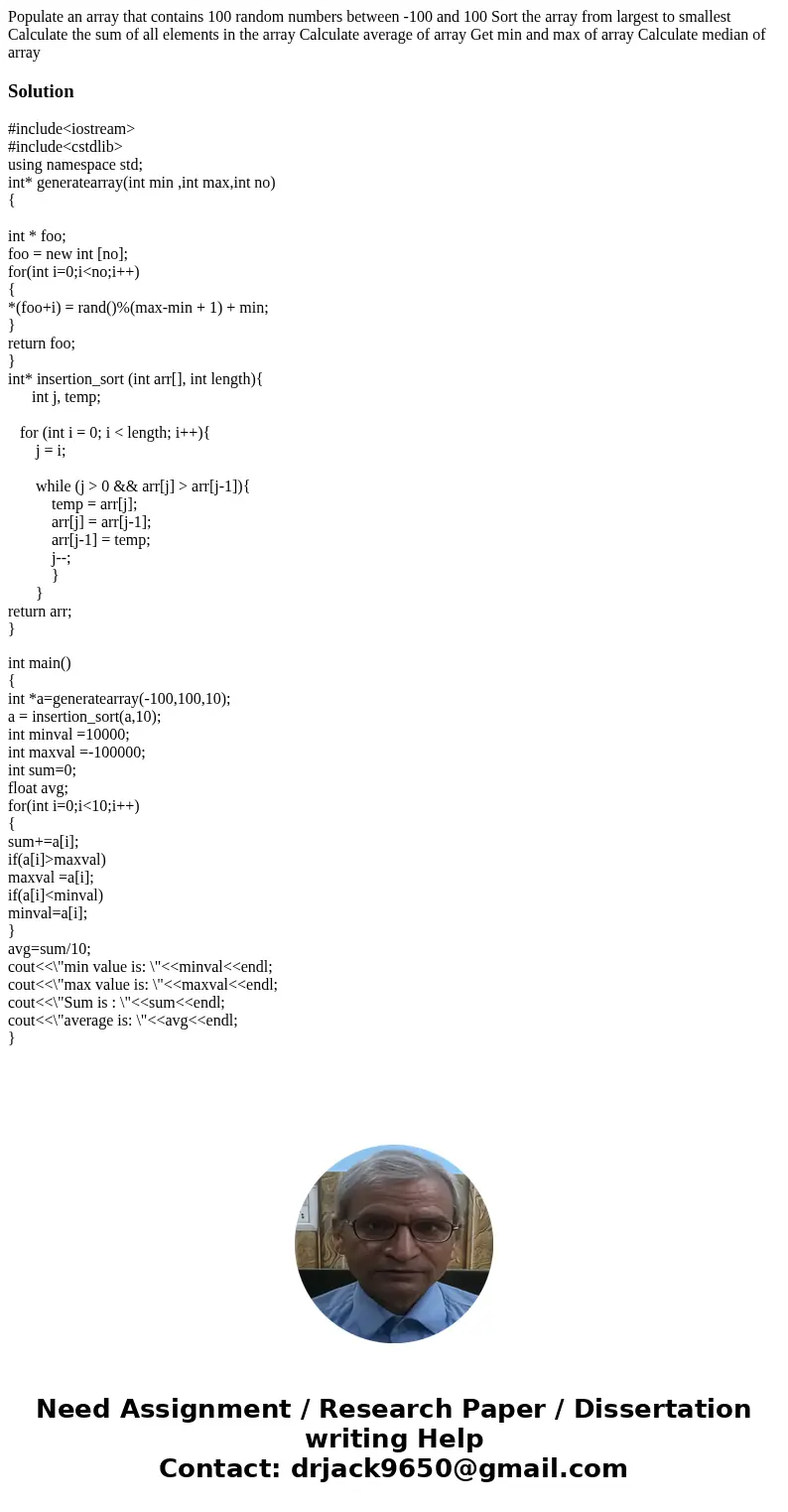 Populate an array that contains 100 random numbers between -100 and 100 Sort the array from largest to smallest Calculate the sum of all elements in the array Calculate average of array Get min and max of array Calculate median of array

Solution

#include<iostream>
#include<cstdlib>
using namespace std;
int* generatearray(int min ,int max,int no)
{

int * foo;
foo = new int [no];
for(int i=0;i<no;i++)
{
*(foo+i) = rand()%(max-min + 1) + min;
}
return foo;
}
int* insertion_sort (int arr[], int length){
int j, temp;

for (int i = 0; i < length; i++){
j = i;

while (j > 0 && arr[j] > arr[j-1]){
temp = arr[j];
arr[j] = arr[j-1];
arr[j-1] = temp;
j--;
}
}
return arr;
}

int main()
{
int *a=generatearray(-100,100,10);
a = insertion_sort(a,10);
int minval =10000;
int maxval =-100000;
int sum=0;
float avg;
for(int i=0;i<10;i++)
{
sum+=a[i];
if(a[i]>maxval)
maxval =a[i];
if(a[i]<minval)
minval=a[i];
}
avg=sum/10;
cout<<\"min value is: \"<<minval<<endl;
cout<<\"max value is: \"<<maxval<<endl;
cout<<\"Sum is : \"<<sum<<endl;
cout<<\"average is: \"<<avg<<endl;
}

Need Assignment / Research Paper / Dissertation writing Help
Contact: drjack9650@gmail.com